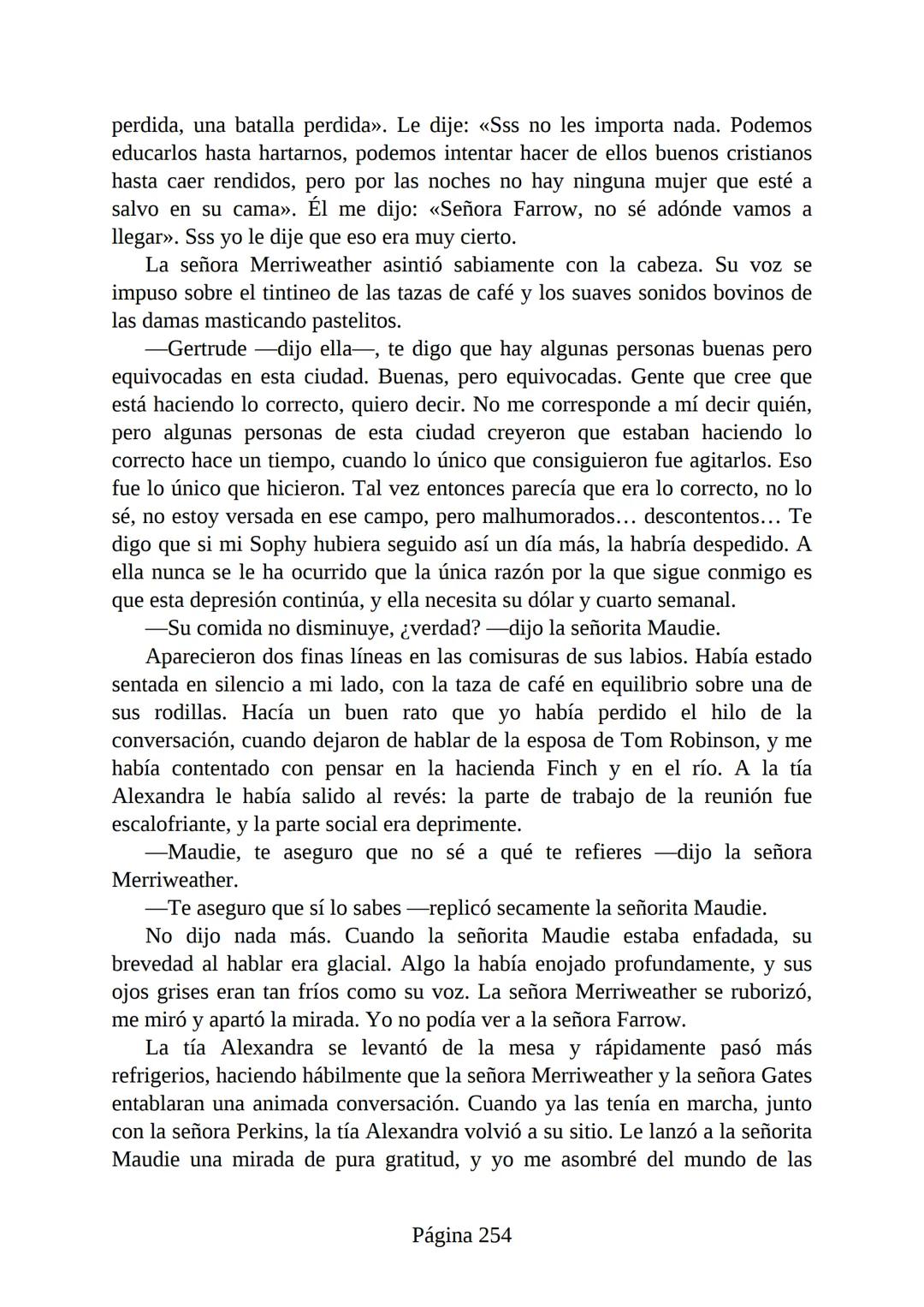 perdida, una batalla perdida». Le dije: «Sss no les importa nada. Podemos educarlos hasta hartarnos, podemos intentar hacer de ellos buenos cristianos hasta caer rendidos, pero por las noches no hay ninguna mujer que esté a salvo en su cama». Él me dijo: «Señora Farrow, no sé adónde vamos a llegar». Sss yo le dije que eso era muy cierto.

La señora Merriweather asintió sabiamente con la cabeza. Su voz se impuso sobre el tintineo de las tazas de café y los suaves sonidos bovinos de las damas masticando pastelitos.

—Gertrude —dijo ella—, te digo que hay algunas personas buenas pero equivocadas en esta ciudad. Buenas, pero equivocadas. Gente que cree que está haciendo lo correcto, quiero decir. No me corresponde a mí decir quién, pero algunas personas de esta ciudad creyeron que estaban haciendo lo correcto hace un tiempo, cuando lo único que consiguieron fue agitarlos. Eso fue lo único que hicieron. Tal vez entonces parecía que era lo correcto, no lo sé, no estoy versada en ese campo, pero malhumorados… descontentos… Te digo que si mi Sophy hubiera seguido así un día más, la habría despedido. A ella nunca se le ha ocurrido que la única razón por la que sigue conmigo es que esta depresión continúa, y ella necesita su dólar y cuarto semanal.

—Su comida no disminuye, ¿verdad? —dijo la señorita Maudie.

Aparecieron dos finas líneas en las comisuras de sus labios. Había estado sentada en silencio a mi lado, con la taza de café en equilibrio sobre una de sus rodillas. Hacía un buen rato que yo había perdido el hilo de la conversación, cuando dejaron de hablar de la esposa de Tom Robinson, y me había contentado con pensar en la hacienda Finch y en el río. A la tía Alexandra le había salido al revés: la parte de trabajo de la reunión fue escalofriante, y la parte social era deprimente.

—Maudie, te aseguro que no sé a qué te refieres —dijo la señora Merriweather.

—Te aseguro que sí lo sabes —replicó secamente la señorita Maudie.

No dijo nada más. Cuando la señorita Maudie estaba enfadada, su brevedad al hablar era glacial. Algo la había enojado profundamente, y sus ojos grises eran tan fríos como su voz. La señora Merriweather se ruborizó, me miró y apartó la mirada. Yo no podía ver a la señora Farrow.

La tía Alexandra se levantó de la mesa y rápidamente pasó más refrigerios, haciendo hábilmente que la señora Merriweather y la señora Gates entablaran una animada conversación. Cuando ya las tenía en marcha, junto con la señora Perkins, la tía Alexandra volvió a su sitio. Le lanzó a la señorita Maudie una mirada de pura gratitud, y yo me asombré del mundo de las

Página 254